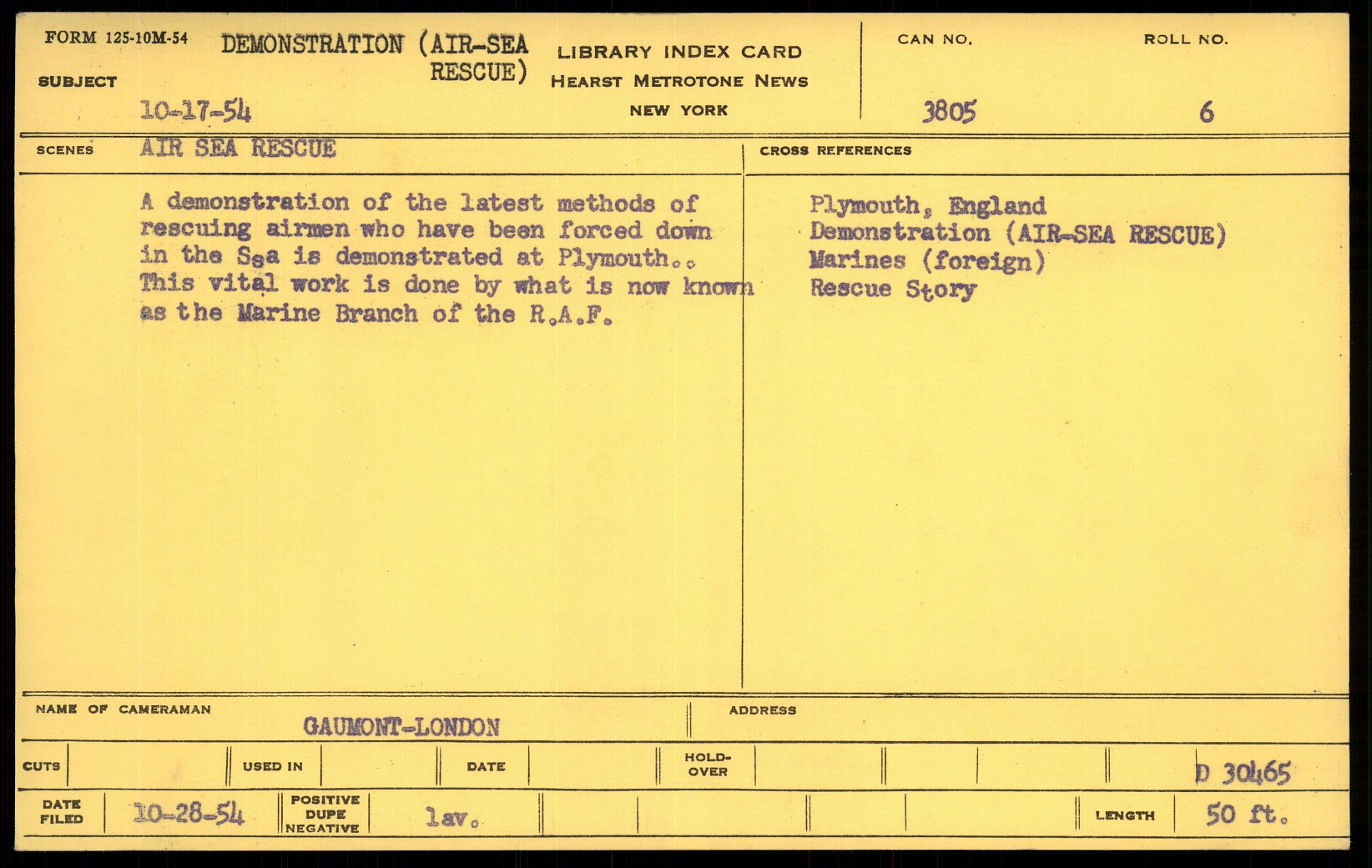 FORM 125-10M-54

SUBJECT

DEMONSTRATION (AIR-SEA RESCUE)

10-17-54

LIBRARY INDEX CARD
HEARST METROTONE NEWS
NEW YORK

CAN NO.
3805

ROLL NO.
6

SCENES
AIR SEA RESCUE

A demonstration of the latest methods of rescuing airmen who have been forced down in the Sea is demonstrated at Plymouth.. This vital work is done by what is now known as the Marine Branch of the R.A.F.

CROSS REFERENCES

Plymouth, England
Demonstration (AIR-SEA RESCUE)
Marines (foreign)
Rescue Story

NAME OF CAMERAMAN
GAUMONT-LONDON

ADDRESS

CUTS

USED IN

DATE

HOLD-OVER

D 30465

DATE FILED
10-28-54

POSITIVE DUPE NEGATIVE
lav.

LENGTH
50 ft.